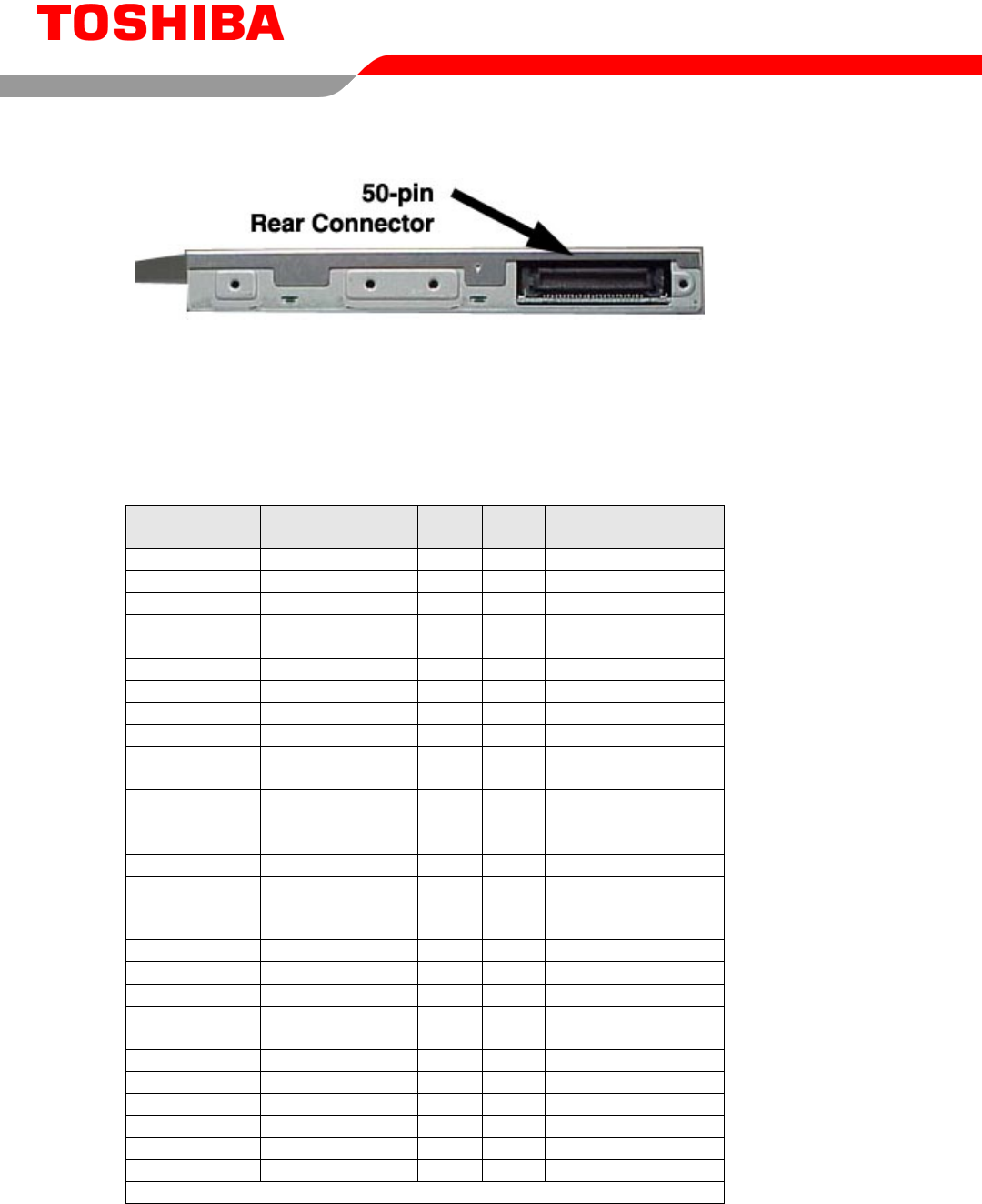 TOSHIBA

50-pin
Rear Connector